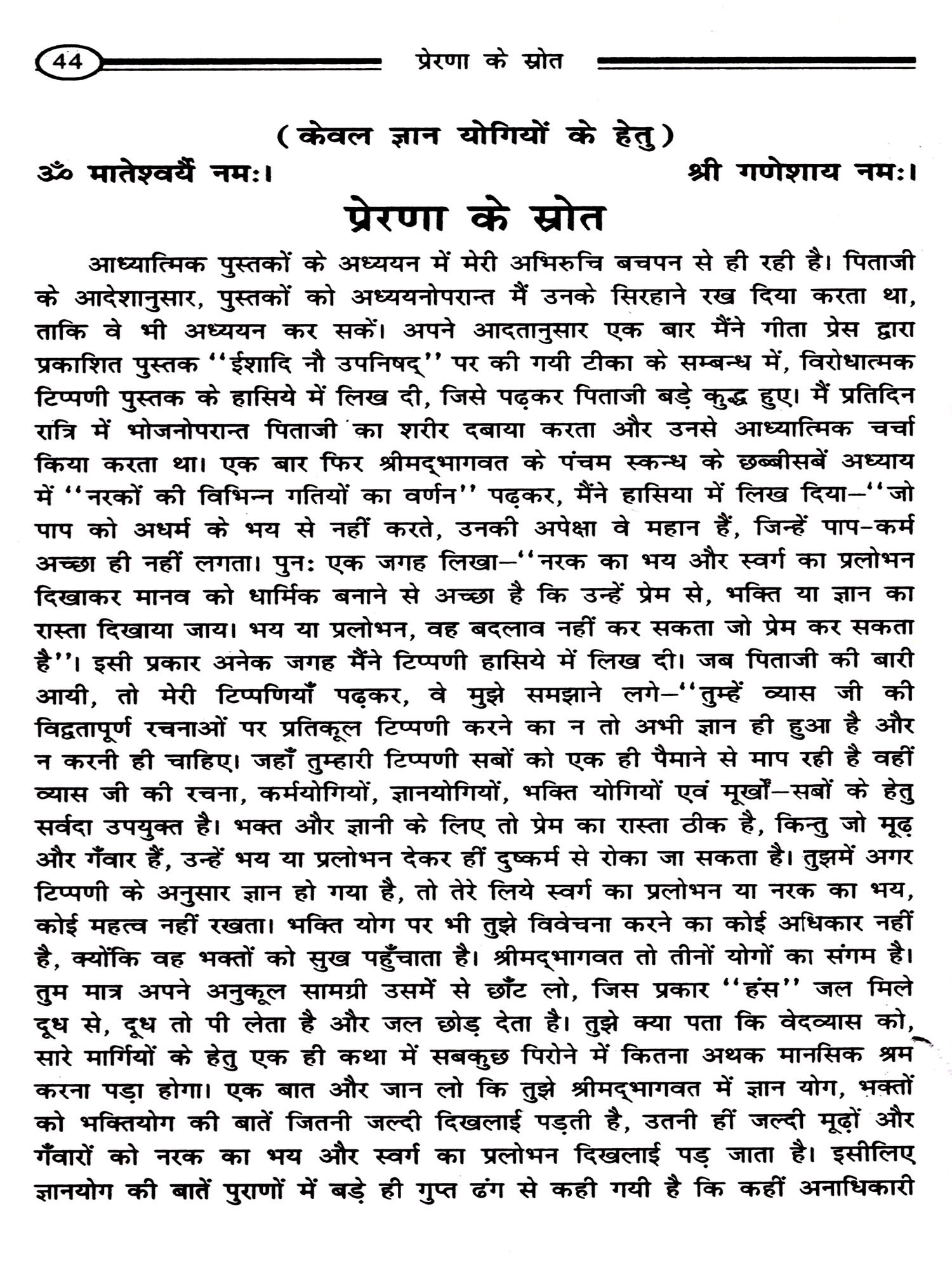 44 प्रेरणा के स्रोत

(केवल ज्ञान योगियों के हेतु)

ॐ मातेश्वर्यै नमः। श्री गणेशाय नमः।

प्रेरणा के स्रोत

आध्यात्मिक पुस्तकों के अध्ययन में मेरी अभिरुचि बचपन से ही रही है। पिताजी के आदेशानुसार, पुस्तकों को अध्ययनोपरान्त मैं उनके सिरहाने रख दिया करता था, ताकि वे भी अध्ययन कर सकें। अपने आदतानुसार एक बार मैंने गीता प्रेस द्वारा प्रकाशित पुस्तक ''ईशादि नौ उपनिषद्'' पर की गयी टीका के सम्बन्ध में, विरोधात्मक टिप्पणी पुस्तक के हासिये में लिख दी, जिसे पढ़कर पिताजी बड़े कुद्ध हुए। मैं प्रतिदिन रात्रि में भोजनोपरान्त पिताजी का शरीर दबाया करता और उनसे आध्यात्मिक चर्चा किया करता था। एक बार फिर श्रीमद्भागवत के पंचम स्कन्ध के छब्बीसबें अध्याय में ''नरकों की विभिन्न गतियों का वर्णन'' पढ़कर, मैंने हासिया में लिख दिया—''जो पाप को अधर्म के भय से नहीं करते, उनकी अपेक्षा वे महान हैं, जिन्हें पाप-कर्म अच्छा ही नहीं लगता। पुनः एक जगह लिखा—''नरक का भय और स्वर्ग का प्रलोभन दिखाकर मानव को धार्मिक बनाने से अच्छा है कि उन्हें प्रेम से, भक्ति या ज्ञान का रास्ता दिखाया जाय। भय या प्रलोभन, वह बदलाव नहीं कर सकता जो प्रेम कर सकता है''। इसी प्रकार अनेक जगह मैंने टिप्पणी हासिये में लिख दी। जब पिताजी की बारी आयी, तो मेरी टिप्पणियाँ पढ़कर, वे मुझे समझाने लगे—''तुम्हें व्यास जी की विद्वतापूर्ण रचनाओं पर प्रतिकूल टिप्पणी करने का न तो अभी ज्ञान ही हुआ है और न करनी ही चाहिए। जहाँ तुम्हारी टिप्पणी सबों को एक ही पैमाने से माप रही है वहीं व्यास जी की रचना, कर्मयोगियों, ज्ञानयोगियों, भक्ति योगियों एवं मूर्खों—सबों के हेतु सर्वदा उपयुक्त है। भक्त और ज्ञानी के लिए तो प्रेम का रास्ता ठीक है, किन्तु जो मूढ़ और गँवार हैं, उन्हें भय या प्रलोभन देकर हीं दुष्कर्म से रोका जा सकता है। तुझमें अगर टिप्पणी के अनुसार ज्ञान हो गया है, तो तेरे लिये स्वर्ग का प्रलोभन या नरक का भय, कोई महत्व नहीं रखता। भक्ति योग पर भी तुझे विवेचना करने का कोई अधिकार नहीं है, क्योंकि वह भक्तों को सुख पहुँचाता है। श्रीमद्भागवत तो तीनों योगों का संगम है। तुम मात्र अपने अनुकूल सामग्री उसमें से छाँट लो, जिस प्रकार ''हंस'' जल मिले दूध से, दूध तो पी लेता है और जल छोड़ देता है। तुझे क्या पता कि वेदव्यास को, सारे मार्गियों के हेतु एक ही कथा में सबकुछ पिरोने में कितना अथक मानसिक श्रम करना पड़ा होगा। एक बात और जान लो कि तुझे श्रीमद्भागवत में ज्ञान योग, भक्तों को भक्तियोग की बातें जितनी जल्दी दिखलाई पड़ती है, उतनी हीं जल्दी मूढ़ों और गँवारों को नरक का भय और स्वर्ग का प्रलोभन दिखलाई पड़ जाता है। इसीलिए ज्ञानयोग की बातें पुराणों में बड़े ही गुप्त ढंग से कही गयी है कि कहीं अनाधिकारी